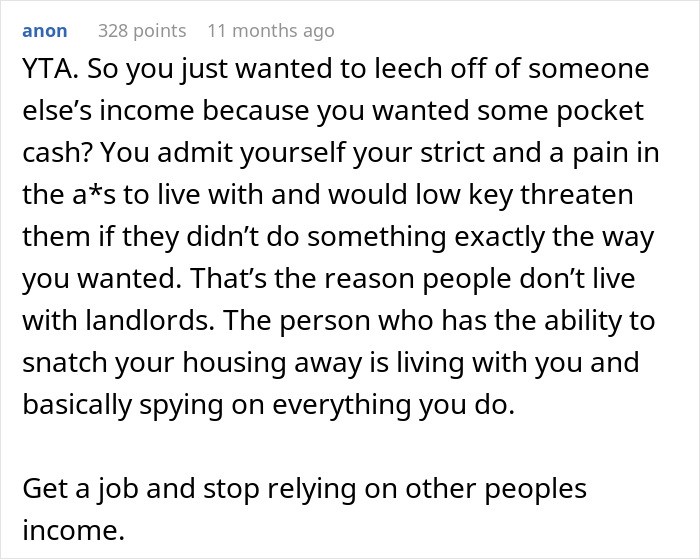 anon 328 points 11 months ago

YTA. So you just wanted to leech off of someone else's income because you wanted some pocket cash? You admit yourself your strict and a pain in the a*s to live with and would low key threaten them if they didn't do something exactly the way you wanted. That's the reason people don't live with landlords. The person who has the ability to snatch your housing away is living with you and basically spying on everything you do.

Get a job and stop relying on other peoples income.